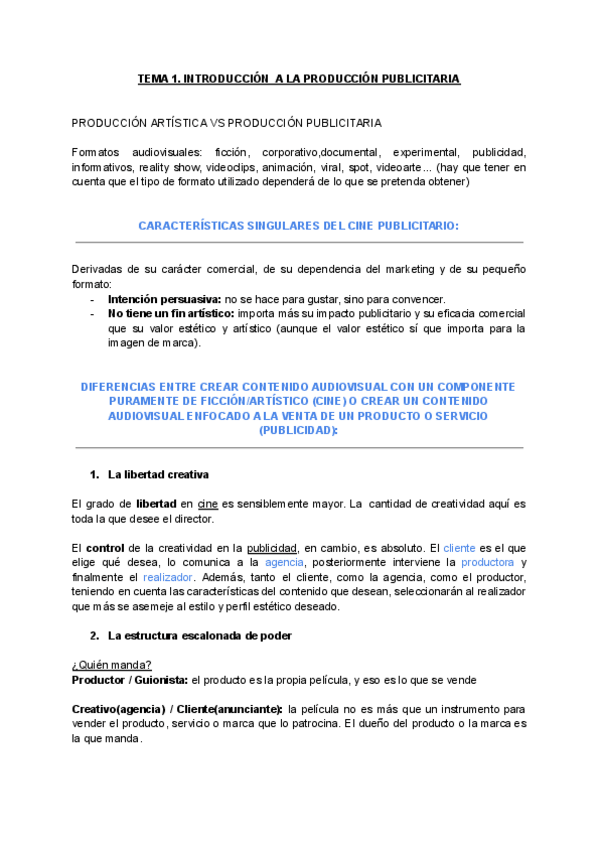 TEMA 1. INTRODUCCIÓN A LA PRODUCCIÓN PUBLICITARIA

PRODUCCIÓN ARTÍSTICA VS PRODUCCIÓN PUBLICITARIA

Formatos audiovisuales: ficción, corporativo,documental, experimental, publicidad, informativos, reality show, videoclips, animación, viral, spot, videoarte... (hay que tener en cuenta que el tipo de formato utilizado dependerá de lo que se pretenda obtener)

CARACTERÍSTICAS SINGULARES DEL CINE PUBLICITARIO:

Derivadas de su carácter comercial, de su dependencia del marketing y de su pequeño formato:
- Intención persuasiva: no se hace para gustar, sino para convencer.
- No tiene un fin artístico: importa más su impacto publicitario y su eficacia comercial que su valor estético y artístico (aunque el valor estético sí que importa para la imagen de marca).

DIFERENCIAS ENTRE CREAR CONTENIDO AUDIOVISUAL CON UN COMPONENTE PURAMENTE DE FICCIÓN/ARTÍSTICO (CINE) O CREAR UN CONTENIDO AUDIOVISUAL ENFOCADO A LA VENTA DE UN PRODUCTO O SERVICIO (PUBLICIDAD):

1. La libertad creativa

El grado de libertad en cine es sensiblemente mayor. La cantidad de creatividad aquí es toda la que desee el director.

El control de la creatividad en la publicidad, en cambio, es absoluto. El cliente es el que elige qué desea, lo comunica a la agencia, posteriormente interviene la productora y finalmente el realizador. Además, tanto el cliente, como la agencia, como el productor, teniendo en cuenta las características del contenido que desean, seleccionarán al realizador que más se asemeje al estilo y perfil estético deseado.

2. La estructura escalonada de poder

¿Quién manda?
Productor / Guionista: el producto es la propia película, y eso es lo que se vende

Creativo(agencia) / Cliente(anunciante): la película no es más que un instrumento para vender el producto, servicio o marca que lo patrocina. El dueño del producto o la marca es la que manda.